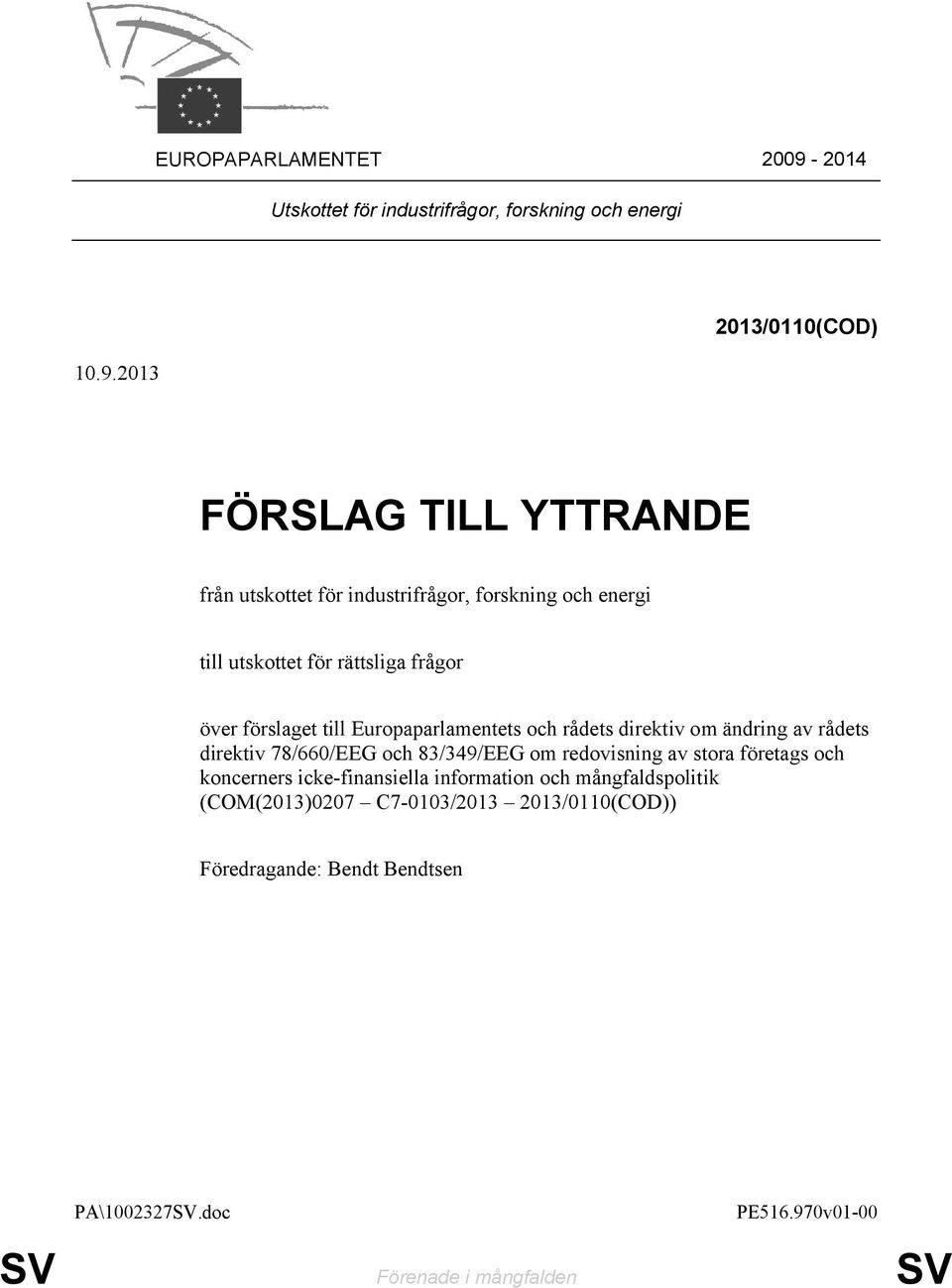 EUROPAPARLAMENTET 2009 - 2014

Utskottet för industrifrågor, forskning och energi

2013/0110(COD)

10.9.2013

FÖRSLAG TILL YTTRANDE

från utskottet för industrifrågor, forskning och energi

till utskottet för rättsliga frågor

över förslaget till Europaparlamentets och rådets direktiv om ändring av rådets direktiv 78/660/EEG och 83/349/EEG om redovisning av stora företags och koncerners icke-finansiella information och mångfaldspolitik (COM(2013)0207 – C7-0103/2013 – 2013/0110(COD))

Föredragande: Bendt Bendtsen

PA\1002327SV.doc PE516.970v01-00

SV Förenade i mångfalden SV